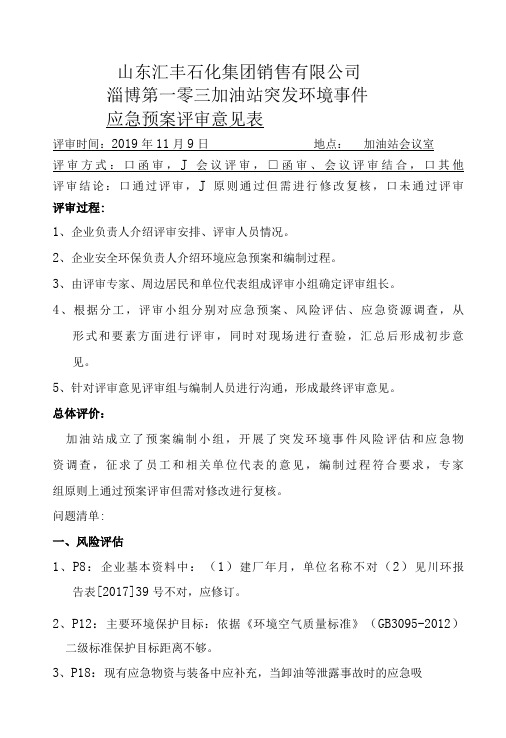 山东汇丰石化集团销售有限公司
淄博第一零三加油站突发环境事件
应急预案评审意见表

评审时间：2019 年 11 月 9 日　　地点：　加油站会议室

评审方式：口函审，J 会议评审，口函审、会议评审结合，口其他

评审结论：口通过评审，J 原则通过但需进行修改复核，口未通过评审

评审过程：

1、企业负责人介绍评审安排、评审人员情况。

2、企业安全环保负责人介绍环境应急预案和编制过程。

3、由评审专家、周边居民和单位代表组成评审小组确定评审组长。

4、根据分工，评审小组分别对应急预案、风险评估、应急资源调查，从形式和要素方面进行评审，同时对现场进行查验，汇总后形成初步意见。

5、针对评审意见评审组与编制人员进行沟通，形成最终评审意见。

总体评价：

加油站成立了预案编制小组，开展了突发环境事件风险评估和应急物资调查，征求了员工和相关单位代表的意见，编制过程符合要求，专家组原则上通过预案评审但需对修改进行复核。

问题清单：

一、风险评估

1、P8：企业基本资料中：（1）建厂年月，单位名称不对（2）见川环报告表[2017]39 号不对，应修订。

2、P12：主要环境保护目标：依据《环境空气质量标准》（GB3095-2012）二级标准保护目标距离不够。

3、P18：现有应急物资与装备中应补充，当卸油等泄露事故时的应急吸